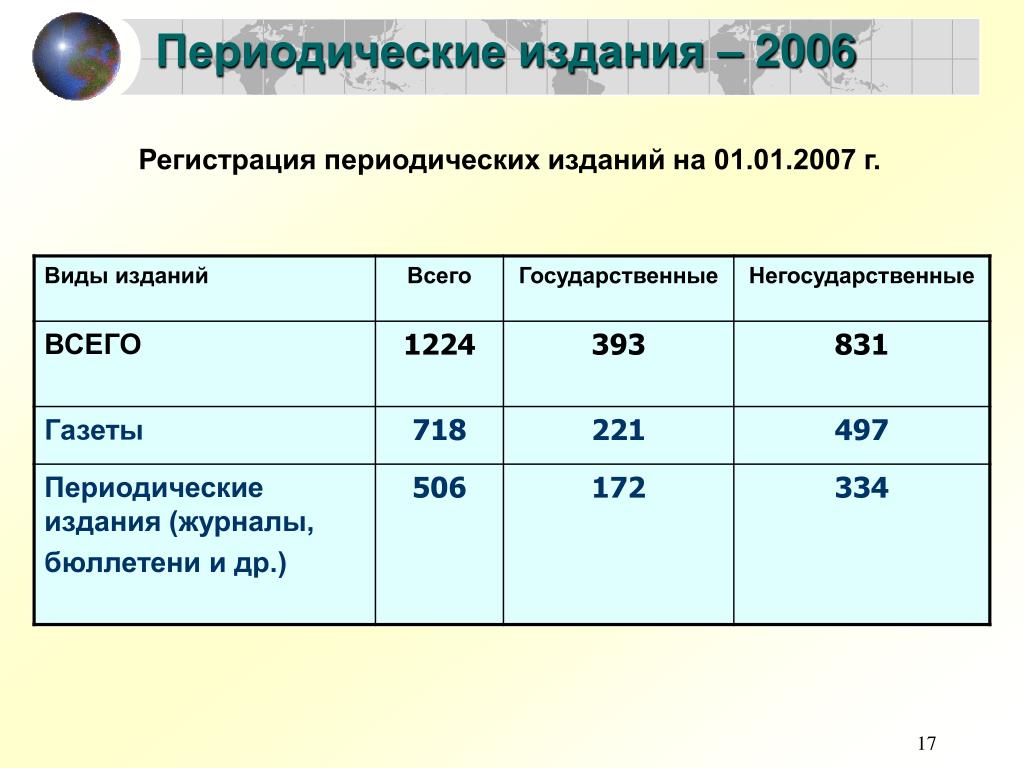 Периодические издания – 2006

Регистрация периодических изданий на 01.01.2007 г.

| Виды изданий | Всего | Государственные | Негосударственные |
|---|---|---|---|
| ВСЕГО | 1224 | 393 | 831 |
| Газеты | 718 | 221 | 497 |
| Периодические издания (журналы, бюллетени и др.) | 506 | 172 | 334 |

17